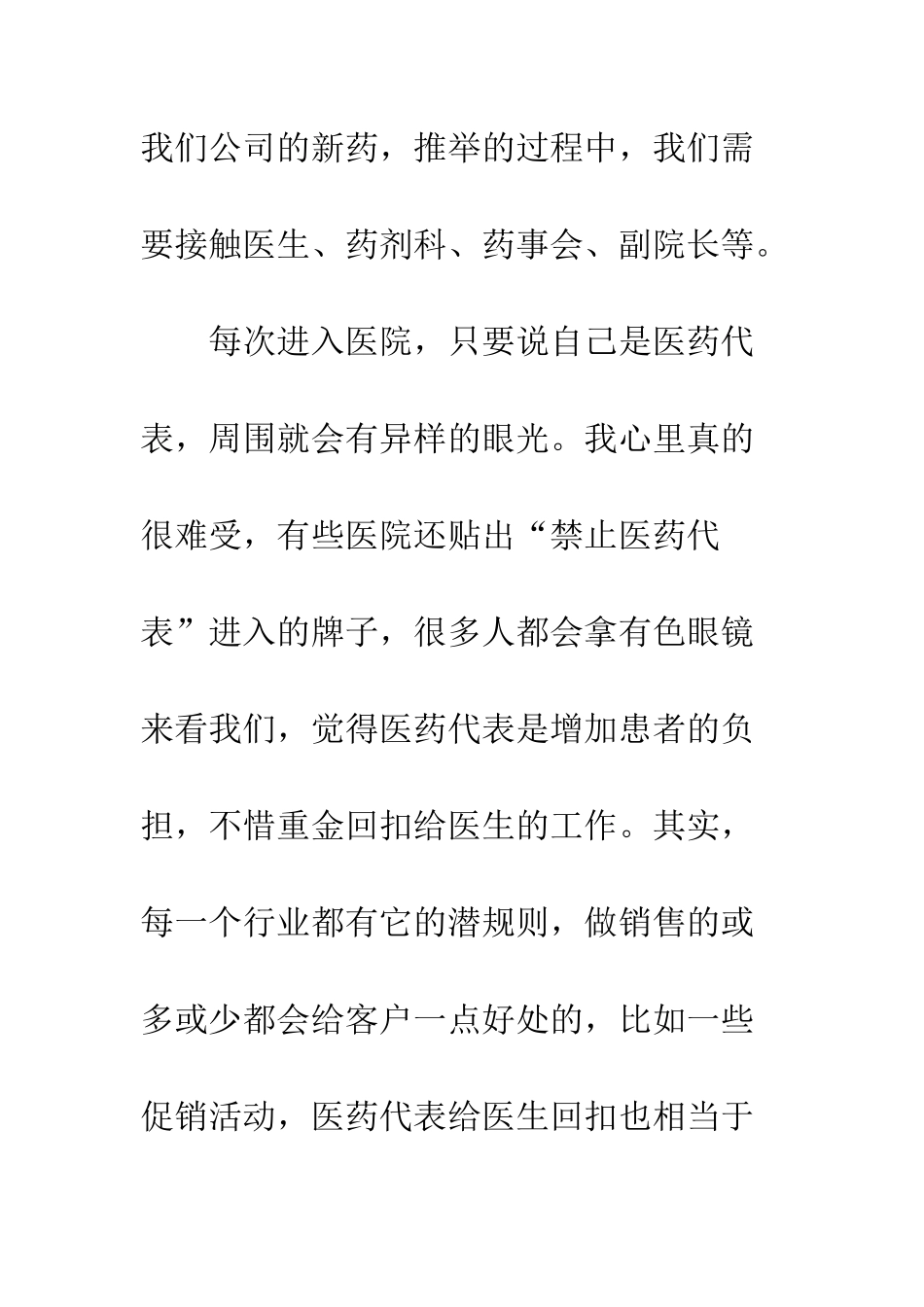 我们公司的新药，推举的过程中，我们需要接触医生、药剂科、药事会、副院长等。

每次进入医院，只要说自己是医药代表，周围就会有异样的眼光。我心里真的很难受，有些医院还贴出“禁止医药代表”进入的牌子，很多人都会拿有色眼镜来看我们，觉得医药代表是增加患者的负担，不惜重金回扣给医生的工作。其实，每一个行业都有它的潜规则，做销售的或多或少都会给客户一点好处的，比如一些促销活动，医药代表给医生回扣也相当于